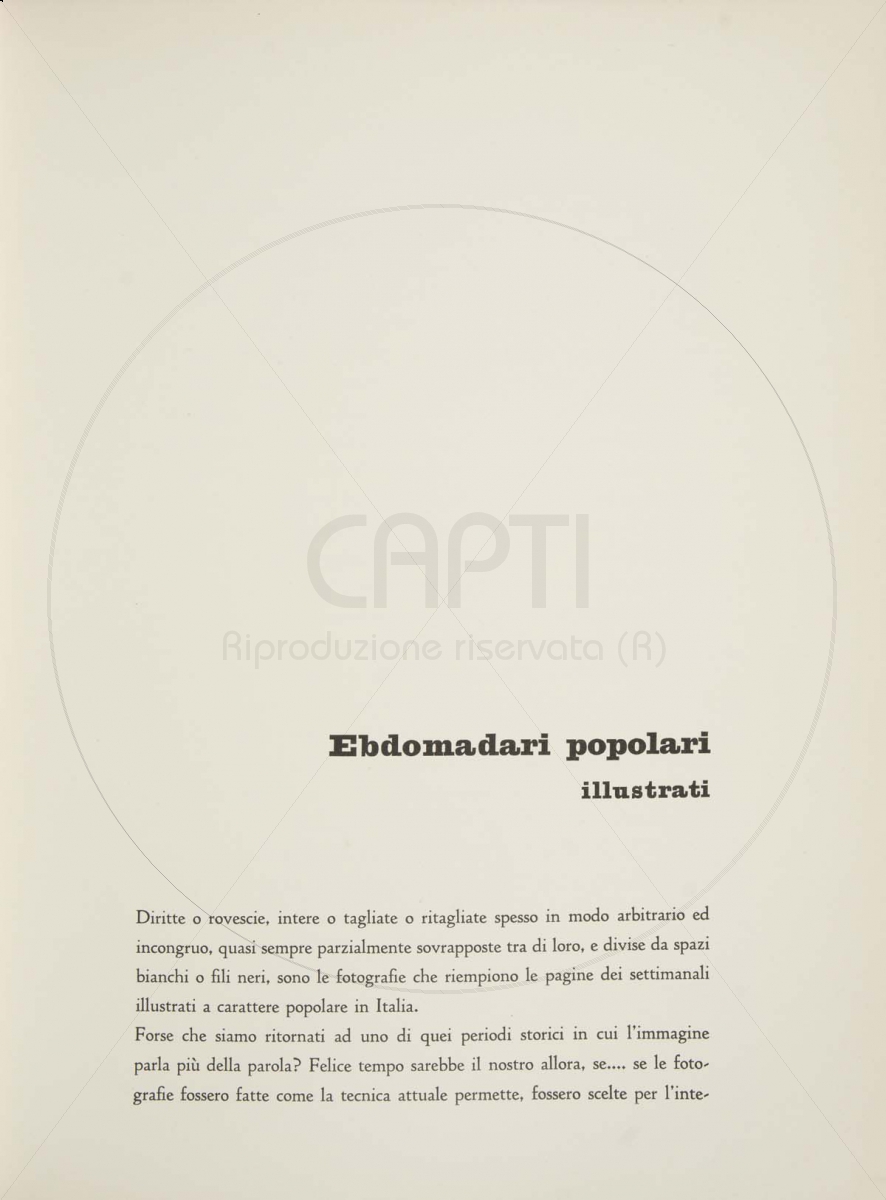 CAPTI
Riproduzione riservata (R)

Ebdomadari popolari
illustrati

Diritte o rovescie, intere o tagliate o ritagliate spesso in modo arbitrario ed incongruo, quasi sempre parzialmente sovrapposte tra di loro, e divise da spazi bianchi o fili neri, sono le fotografie che riempiono le pagine dei settimanali illustrati a carattere popolare in Italia.

Forse che siamo ritornati ad uno di quei periodi storici in cui l'immagine parla più della parola? Felice tempo sarebbe il nostro allora, se.... se le fotografie fossero fatte come la tecnica attuale permette, fossero scelte per l'inte-